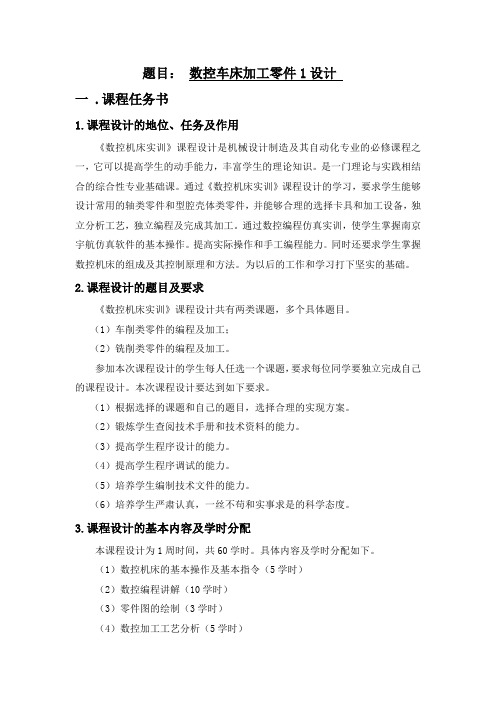 题目： 数控车床加工零件 1 设计

一 . 课程任务书

1. 课程设计的地位、任务及作用

《数控机床实训》课程设计是机械设计制造及其自动化专业的必修课程之一，它可以提高学生的动手能力，丰富学生的理论知识。是一门理论与实践相结合的综合性专业基础课。通过《数控机床实训》课程设计的学习，要求学生能够设计常用的轴类零件和型腔壳体类零件，并能够合理的选择卡具和加工设备，独立分析工艺，独立编程及完成其加工。通过数控编程仿真实训，使学生掌握南京宇航仿真软件的基本操作。提高实际操作和手工编程能力。同时还要求学生掌握数控机床的组成及其控制原理和方法。为以后的工作和学习打下坚实的基础。

2. 课程设计的题目及要求

《数控机床实训》课程设计共有两类课题，多个具体题目。

（1）车削类零件的编程及加工；

（2）铣削类零件的编程及加工。

参加本次课程设计的学生每人任选一个课题，要求每位同学要独立完成自己的课程设计。本次课程设计要达到如下要求。

（1）根据选择的课题和自己的题目，选择合理的实现方案。

（2）锻炼学生查阅技术手册和技术资料的能力。

（3）提高学生程序设计的能力。

（4）提高学生程序调试的能力。

（5）培养学生编制技术文件的能力。

（6）培养学生严肃认真，一丝不苟和实事求是的科学态度。

3. 课程设计的基本内容及学时分配

本课程设计为 1 周时间，共 60 学时。具体内容及学时分配如下。

（1）数控机床的基本操作及基本指令（5 学时）

（2）数控编程讲解（10 学时）

（3）零件图的绘制（3 学时）

（4）数控加工工艺分析（5 学时）